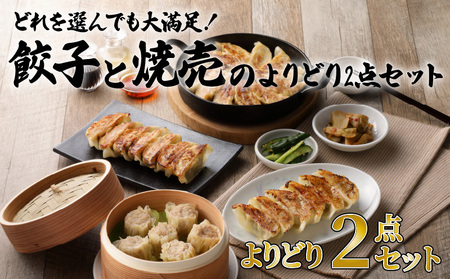 どれを選んでも大満足！
餃子と焼売のよりどり2点セット

よりどり2点セット